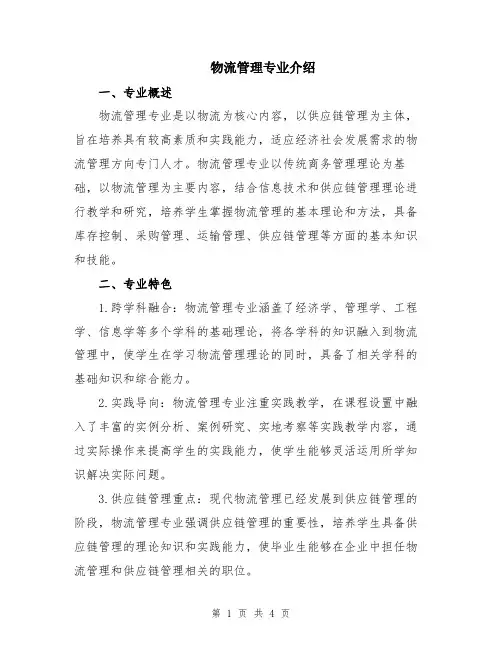 物流管理专业介绍

一、专业概述

物流管理专业是以物流为核心内容，以供应链管理为主体，旨在培养具有较高素质和实践能力，适应经济社会发展需求的物流管理方向专门人才。物流管理专业以传统商务管理理论为基础，以物流管理为主要内容，结合信息技术和供应链管理理论进行教学和研究，培养学生掌握物流管理的基本理论和方法，具备库存控制、采购管理、运输管理、供应链管理等方面的基本知识和技能。

二、专业特色

1.跨学科融合：物流管理专业涵盖了经济学、管理学、工程学、信息学等多个学科的基础理论，将各学科的知识融入到物流管理中，使学生在学习物流管理理论的同时，具备了相关学科的基础知识和综合能力。

2.实践导向：物流管理专业注重实践教学，在课程设置中融入了丰富的实例分析、案例研究、实地考察等实践教学内容，通过实际操作来提高学生的实践能力，使学生能够灵活运用所学知识解决实际问题。

3.供应链管理重点：现代物流管理已经发展到供应链管理的阶段，物流管理专业强调供应链管理的重要性，培养学生具备供应链管理的理论知识和实践能力，使毕业生能够在企业中担任物流管理和供应链管理相关的职位。

第 1 页 共 4 页